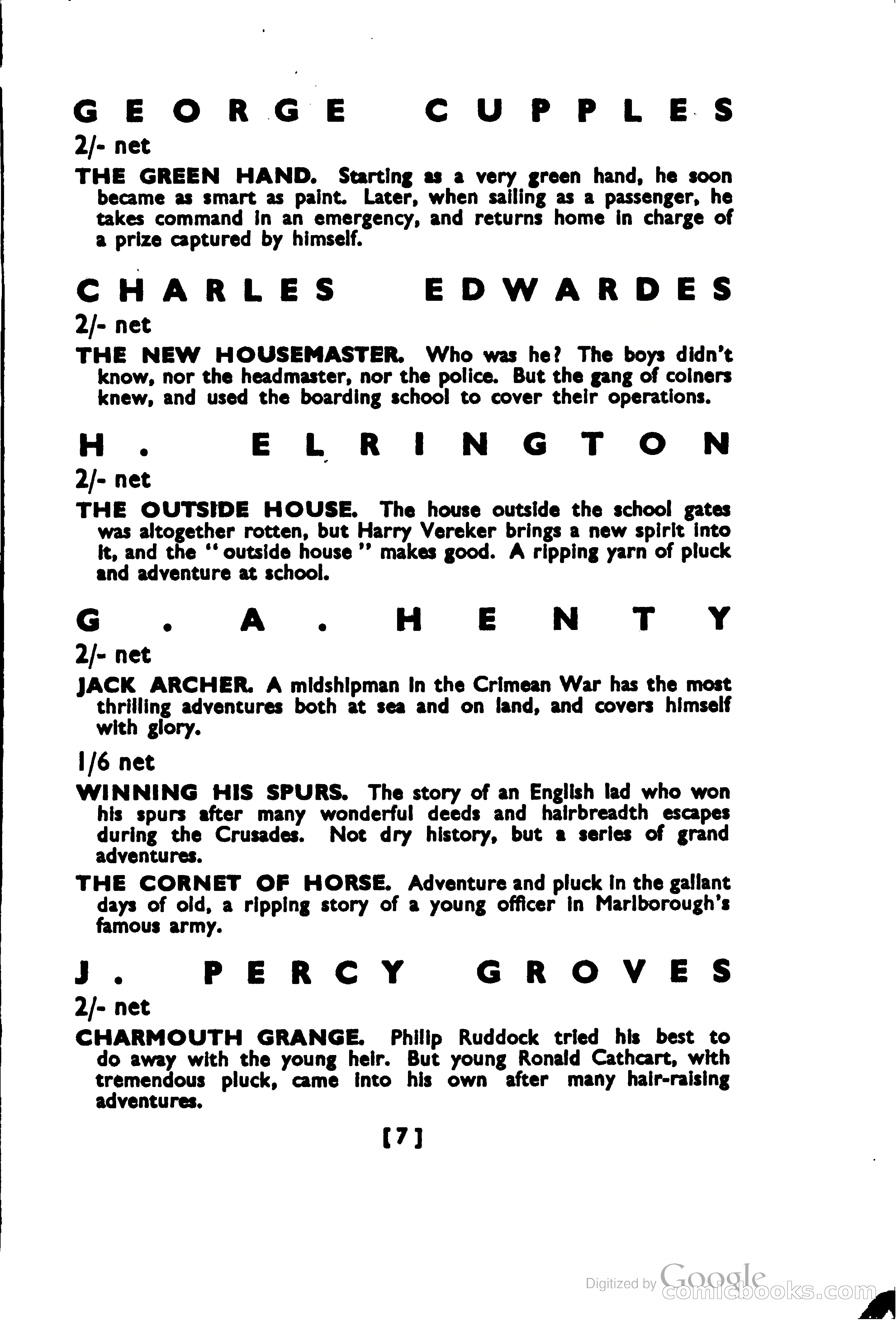 GEORGE CUPPLES

2/- net

THE GREEN HAND. Starting as a very green hand, he soon became as smart as paint. Later, when sailing as a passenger, he takes command in an emergency, and returns home in charge of a prize captured by himself.

CHARLES EDWARDES

2/- net

THE NEW HOUSEMASTER. Who was he? The boys didn't know, nor the headmaster, nor the police. But the gang of coiners knew, and used the boarding school to cover their operations.

H. ELRINGTON

2/- net

THE OUTSIDE HOUSE. The house outside the school gates was altogether rotten, but Harry Vereker brings a new spirit into it, and the "outside house" makes good. A ripping yarn of pluck and adventure at school.

G. A. HENTY

2/- net

JACK ARCHER. A midshipman in the Crimean War has the most thrilling adventures both at sea and on land, and covers himself with glory.

1/6 net

WINNING HIS SPURS. The story of an English lad who won his spurs after many wonderful deeds and hairbreadth escapes during the Crusades. Not dry history, but a series of grand adventures.

THE CORNET OF HORSE. Adventure and pluck in the gallant days of old, a ripping story of a young officer in Marlborough's famous army.

J. PERCY GROVES

2/- net

CHARMOUTH GRANGE. Philip Ruddock tried his best to do away with the young heir. But young Ronald Cathcart, with tremendous pluck, came into his own after many hair-raising adventures.

[7]

Digitized by Google
comicbooks.com